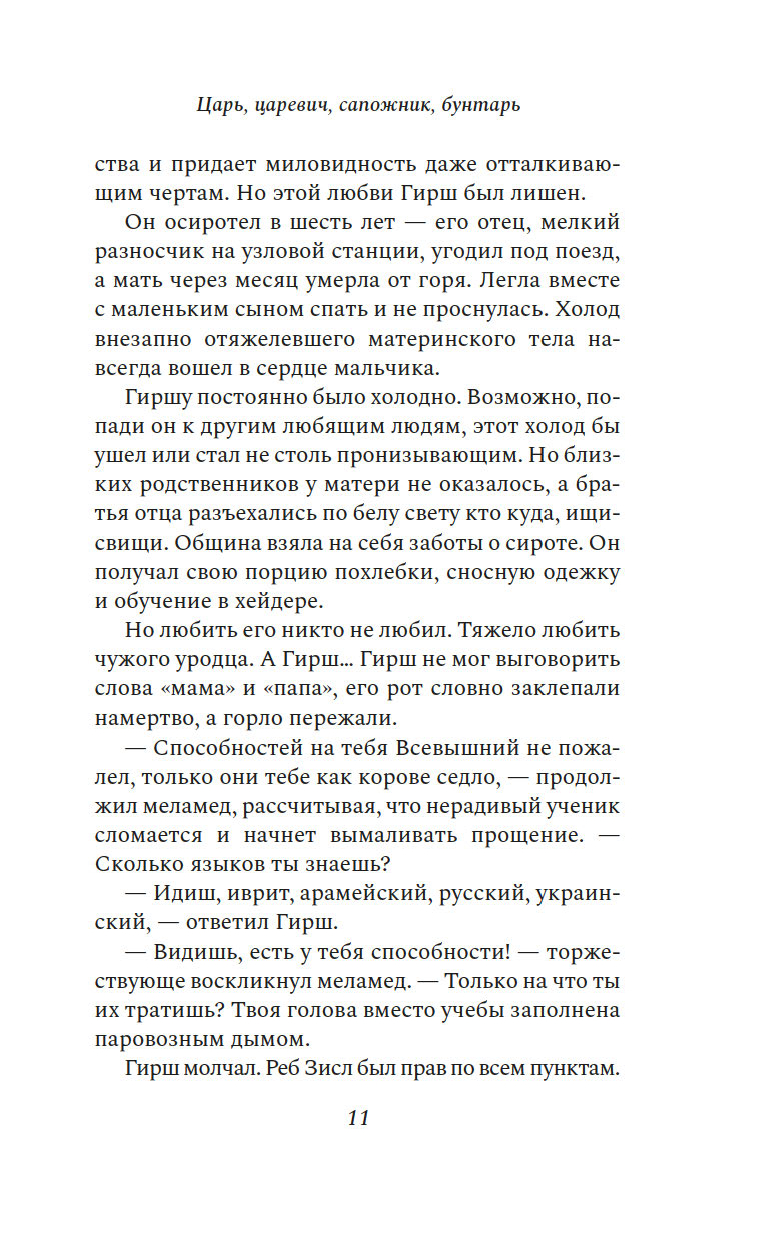 Царь, царевич, сапожник, бунтарь

ства и придает миловидность даже отталкивающим чертам. Но этой любви Гирш был лишен.

Он осиротел в шесть лет — его отец, мелкий разносчик на узловой станции, угодил под поезд, а мать через месяц умерла от горя. Легла вместе с маленьким сыном спать и не проснулась. Холод внезапно отяжелевшего материнского тела навсегда вошел в сердце мальчика.

Гиршу постоянно было холодно. Возможно, попади он к другим любящим людям, этот холод бы ушел или стал не столь пронизывающим. Но близких родственников у матери не оказалось, а братья отца разъехались по белу свету кто куда, ищи-свищи. Община взяла на себя заботы о сироте. Он получал свою порцию похлебки, сносную одежку и обучение в хейдере.

Но любить его никто не любил. Тяжело любить чужого уродца. А Гирш… Гирш не мог выговорить слова «мама» и «папа», его рот словно заклепали намертво, а горло пережали.

— Способностей на тебя Всевышний не пожалел, только они тебе как корове седло, — продолжил меламед, рассчитывая, что нерадивый ученик сломается и начнет вымаливать прощение. — Сколько языков ты знаешь?

— Идиш, иврит, арамейский, русский, украинский, — ответил Гирш.

— Видишь, есть у тебя способности! — торжествующе воскликнул меламед. — Только на что ты их тратишь? Твоя голова вместо учебы заполнена паровозным дымом.

Гирш молчал. Реб Зисл был прав по всем пунктам.

11